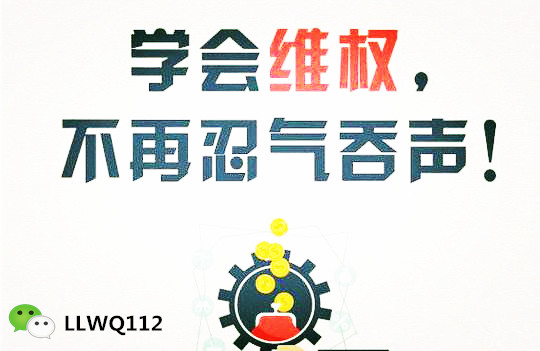 学会维权，
不再忍气吞声！

LLWQ112